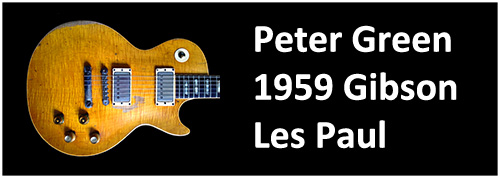 Peter Green
1959 Gibson
Les Paul